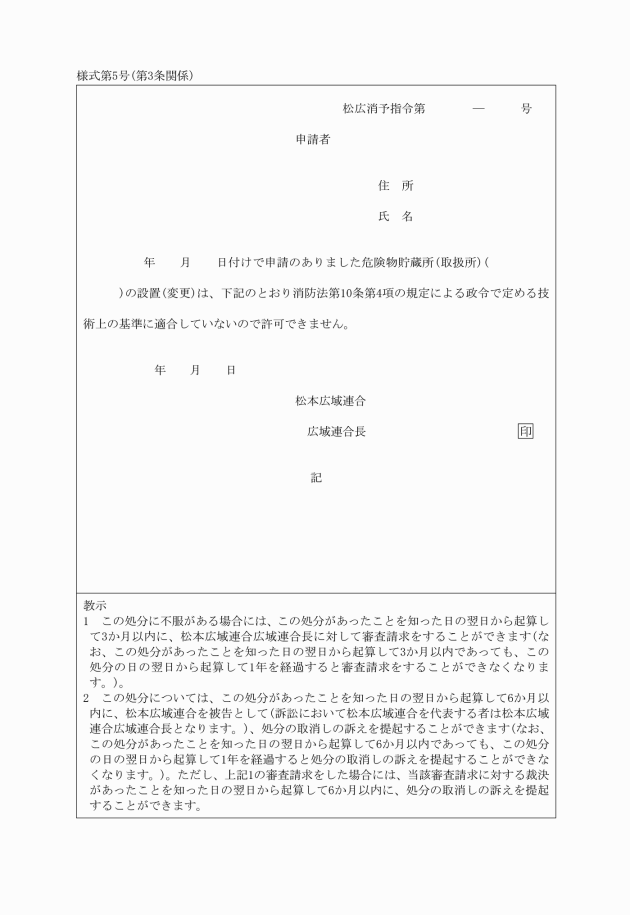 様式第5号(第3条関係)

松広消予指令第　　—　　号

申請者

住　所

氏　名

年　月　日付けで申請のありました危険物貯蔵所(取扱所)(　　)の設置(変更)は、下記のとおり消防法第10条第4項の規定による政令で定める技術上の基準に適合していないので許可できません。

年　月　日

松本広域連合

広域連合長　　印

記

教示
1　この処分に不服がある場合には、この処分があったことを知った日の翌日から起算して3か月以内に、松本広域連合広域連合長に対して審査請求をすることができます(なお、この処分があったことを知った日の翌日から起算して3か月以内であっても、この処分の日の翌日から起算して1年を経過すると審査請求をすることができなくなります。)。
2　この処分については、この処分があったことを知った日の翌日から起算して6か月以内に、松本広域連合を被告として(訴訟において松本広域連合を代表する者は松本広域連合広域連合長となります。)、処分の取消しの訴えを提起することができます(なお、この処分があったことを知った日の翌日から起算して6か月以内であっても、この処分の日の翌日から起算して1年を経過すると処分の取消しの訴えを提起することができなくなります。)。ただし、上記1の審査請求をした場合には、当該審査請求に対する裁決があったことを知った日の翌日から起算して6か月以内に、処分の取消しの訴えを提起することができます。